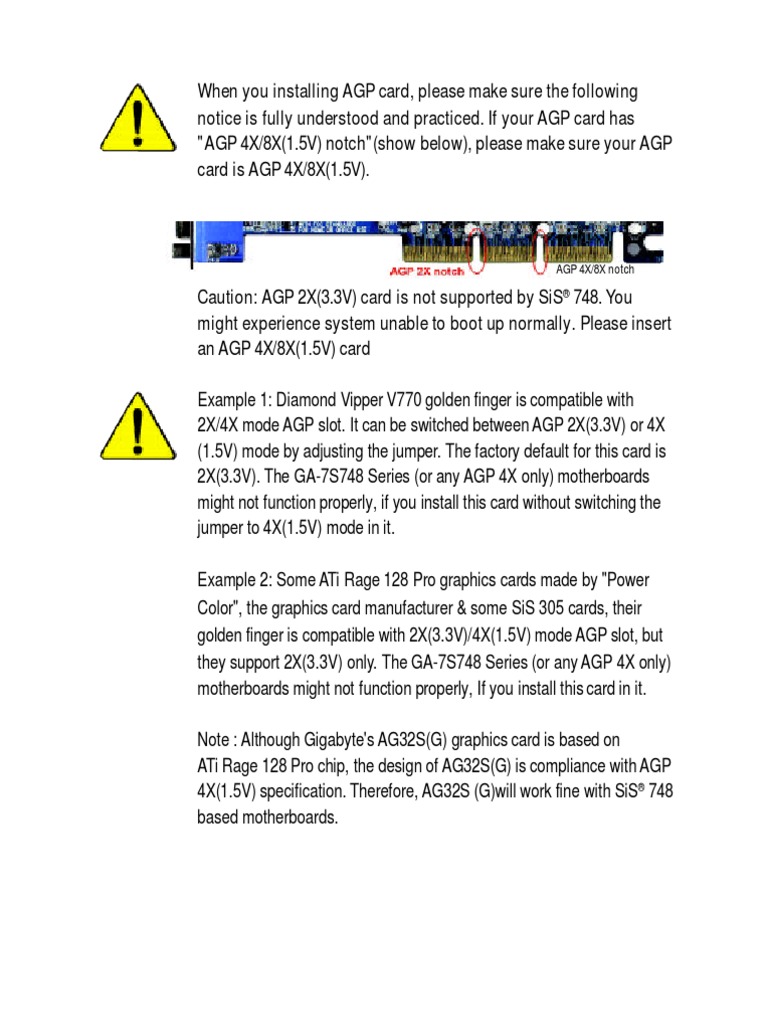 When you installing AGP card, please make sure the following notice is fully understood and practiced. If your AGP card has "AGP 4X/8X(1.5V) notch"(show below), please make sure your AGP card is AGP 4X/8X(1.5V).

AGP 2X notch

AGP 4X/8X notch

Caution: AGP 2X(3.3V) card is not supported by SiS® 748. You might experience system unable to boot up normally. Please insert an AGP 4X/8X(1.5V) card

Example 1: Diamond Vipper V770 golden finger is compatible with 2X/4X mode AGP slot. It can be switched between AGP 2X(3.3V) or 4X (1.5V) mode by adjusting the jumper. The factory default for this card is 2X(3.3V). The GA-7S748 Series (or any AGP 4X only) motherboards might not function properly, if you install this card without switching the jumper to 4X(1.5V) mode in it.

Example 2: Some ATi Rage 128 Pro graphics cards made by "Power Color", the graphics card manufacturer & some SiS 305 cards, their golden finger is compatible with 2X(3.3V)/4X(1.5V) mode AGP slot, but they support 2X(3.3V) only. The GA-7S748 Series (or any AGP 4X only) motherboards might not function properly, If you install this card in it.

Note : Although Gigabyte's AG32S(G) graphics card is based on ATi Rage 128 Pro chip, the design of AG32S(G) is compliance with AGP 4X(1.5V) specification. Therefore, AG32S (G)will work fine with SiS® 748 based motherboards.